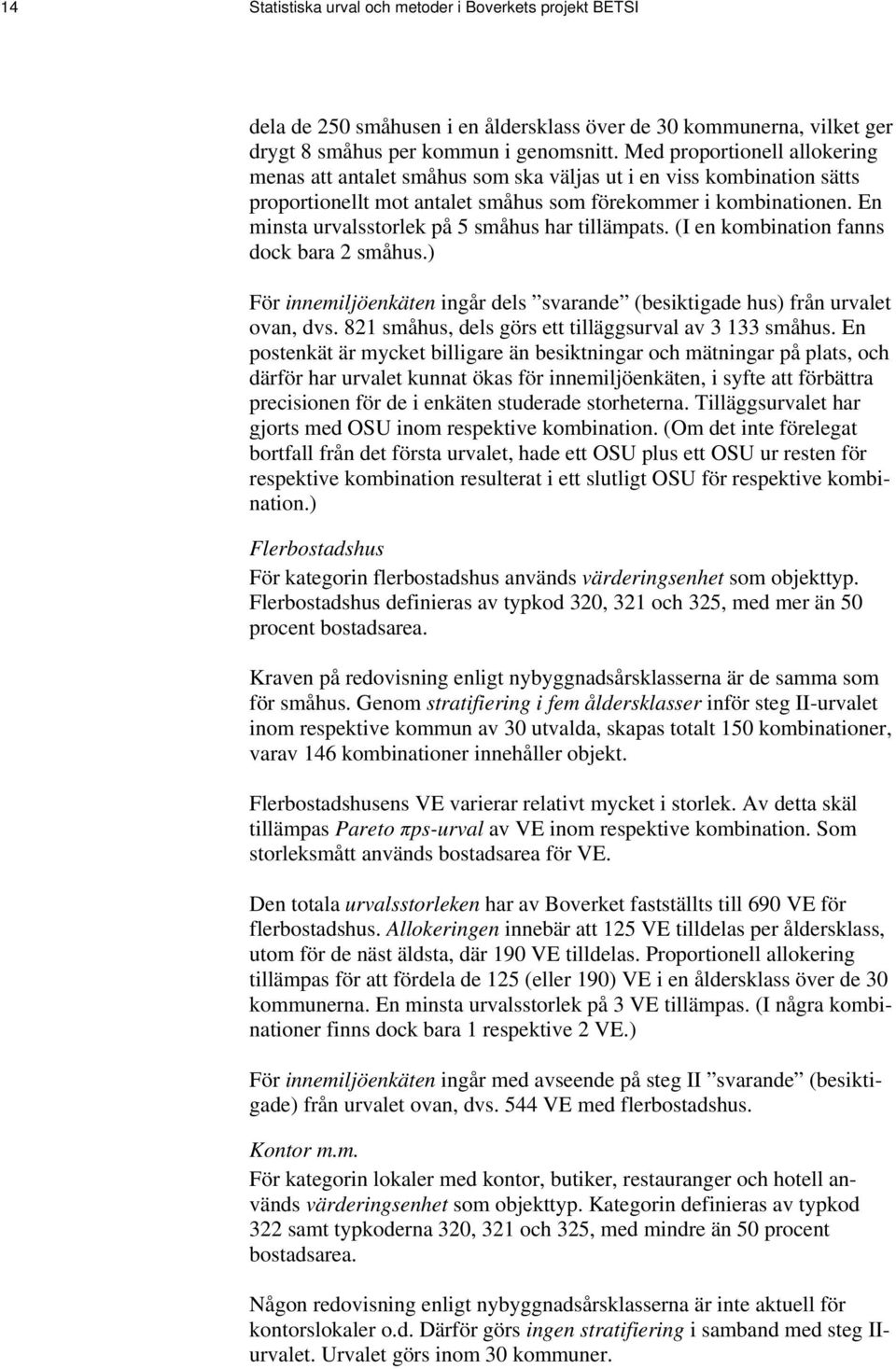 14 Statistiska urval och metoder i Boverkets projekt BETSI

dela de 250 småhusen i en åldersklass över de 30 kommunerna, vilket ger drygt 8 småhus per kommun i genomsnitt. Med proportionell allokering menas att antalet småhus som ska väljas ut i en viss kombination sätts proportionellt mot antalet småhus som förekommer i kombinationen. En minsta urvalsstorlek på 5 småhus har tillämpats. (I en kombination fanns dock bara 2 småhus.)

För innemiljöenkäten ingår dels ”svarande” (besiktigade hus) från urvalet ovan, dvs. 821 småhus, dels görs ett tilläggsurval av 3 133 småhus. En postenkät är mycket billigare än besiktningar och mätningar på plats, och därför har urvalet kunnat ökas för innemiljöenkäten, i syfte att förbättra precisionen för de i enkäten studerade storheterna. Tilläggsurvalet har gjorts med OSU inom respektive kombination. (Om det inte förelegat bortfall från det första urvalet, hade ett OSU plus ett OSU ur resten för respektive kombination resulterat i ett slutligt OSU för respektive kombination.)

Flerbostadshus
För kategorin flerbostadshus används värderingsenhet som objekttyp. Flerbostadshus definieras av typkod 320, 321 och 325, med mer än 50 procent bostadsarea.

Kraven på redovisning enligt nybyggnadsårsklasserna är de samma som för småhus. Genom stratifiering i fem åldersklasser inför steg II-urvalet inom respektive kommun av 30 utvalda, skapas totalt 150 kombinationer, varav 146 kombinationer innehåller objekt.

Flerbostadshusens VE varierar relativt mycket i storlek. Av detta skäl tillämpas Pareto πps-urval av VE inom respektive kombination. Som storleksmått används bostadsarea för VE.

Den totala urvalsstorleken har av Boverket fastställts till 690 VE för flerbostadshus. Allokeringen innebär att 125 VE tilldelas per åldersklass, utom för de näst äldsta, där 190 VE tilldelas. Proportionell allokering tillämpas för att fördela de 125 (eller 190) VE i en åldersklass över de 30 kommunerna. En minsta urvalsstorlek på 3 VE tillämpas. (I några kombinationer finns dock bara 1 respektive 2 VE.)

För innemiljöenkäten ingår med avseende på steg II ”svarande” (besiktigade) från urvalet ovan, dvs. 544 VE med flerbostadshus.

Kontor m.m.
För kategorin lokaler med kontor, butiker, restauranger och hotell används värderingsenhet som objekttyp. Kategorin definieras av typkod 322 samt typkoderna 320, 321 och 325, med mindre än 50 procent bostadsarea.

Någon redovisning enligt nybyggnadsårsklasserna är inte aktuell för kontorslokaler o.d. Därför görs ingen stratifiering i samband med steg II-urvalet. Urvalet görs inom 30 kommuner.